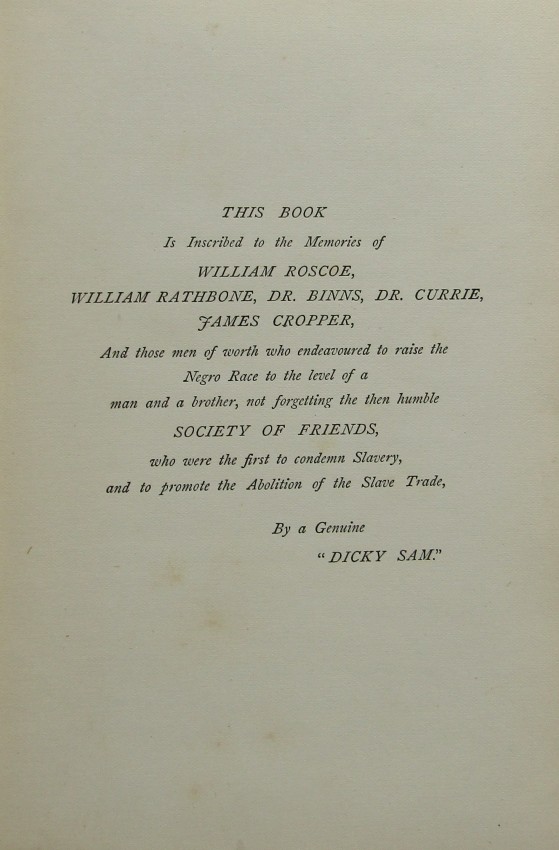 THIS BOOK

Is Inscribed to the Memories of

WILLIAM ROSCOE,

WILLIAM RATHBONE, DR. BINNS, DR. CURRIE,

JAMES CROPPER,

And those men of worth who endeavoured to raise the Negro Race to the level of a man and a brother, not forgetting the then humble

SOCIETY OF FRIENDS,

who were the first to condemn Slavery, and to promote the Abolition of the Slave Trade,

By a Genuine
"DICKY SAM."